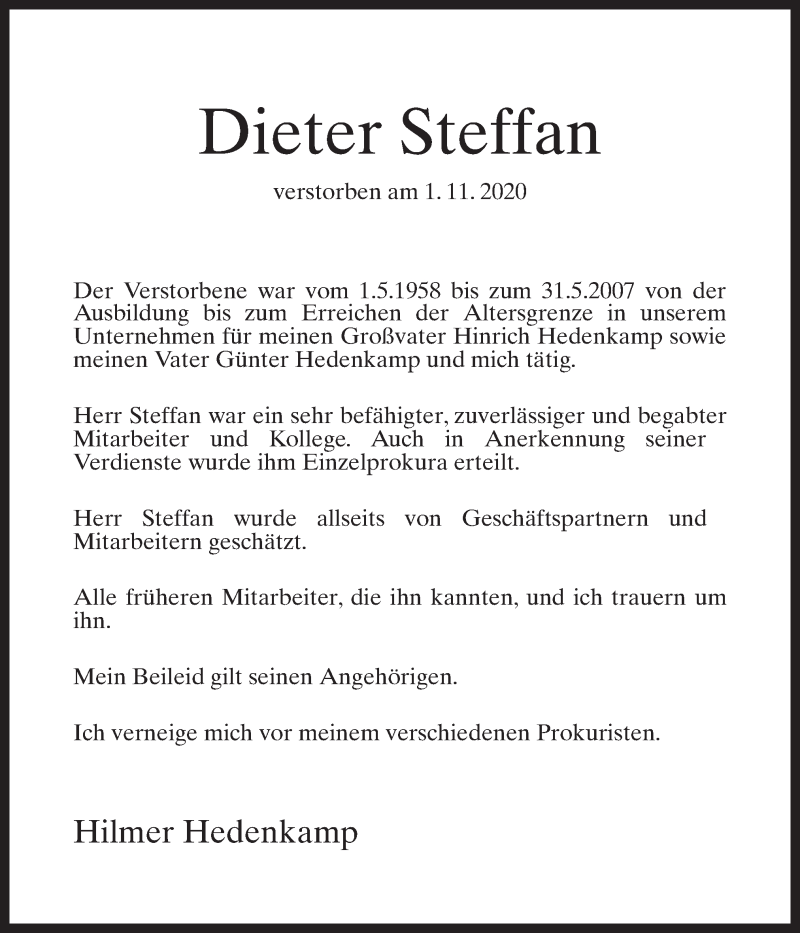 Dieter Steffan

verstorben am 1. 11. 2020

Der Verstorbene war vom 1.5.1958 bis zum 31.5.2007 von der Ausbildung bis zum Erreichen der Altersgrenze in unserem Unternehmen für meinen Großvater Hinrich Hedenkamp sowie meinen Vater Günter Hedenkamp und mich tätig.

Herr Steffan war ein sehr befähigter, zuverlässiger und begabter Mitarbeiter und Kollege. Auch in Anerkennung seiner Verdienste wurde ihm Einzelprokura erteilt.

Herr Steffan wurde allseits von Geschäftspartnern und Mitarbeitern geschätzt.

Alle früheren Mitarbeiter, die ihn kannten, und ich trauern um ihn.

Mein Beileid gilt seinen Angehörigen.

Ich verneige mich vor meinem verschiedenen Prokuristen.

Hilmer Hedenkamp